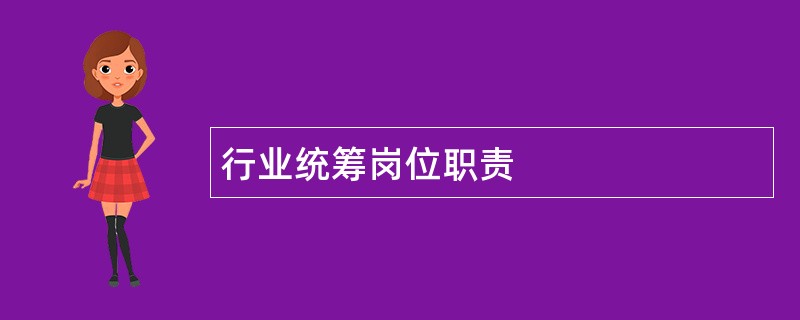 行业统筹岗位职责